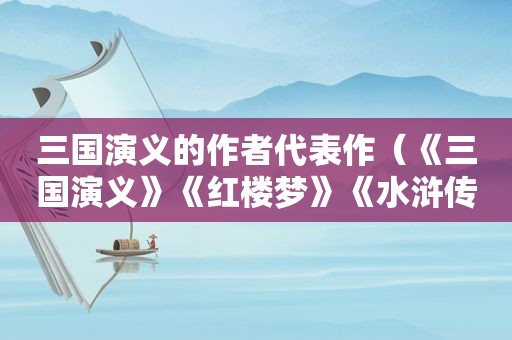 三国演义的作者代表作（《三国演义》《红楼梦》《水浒传